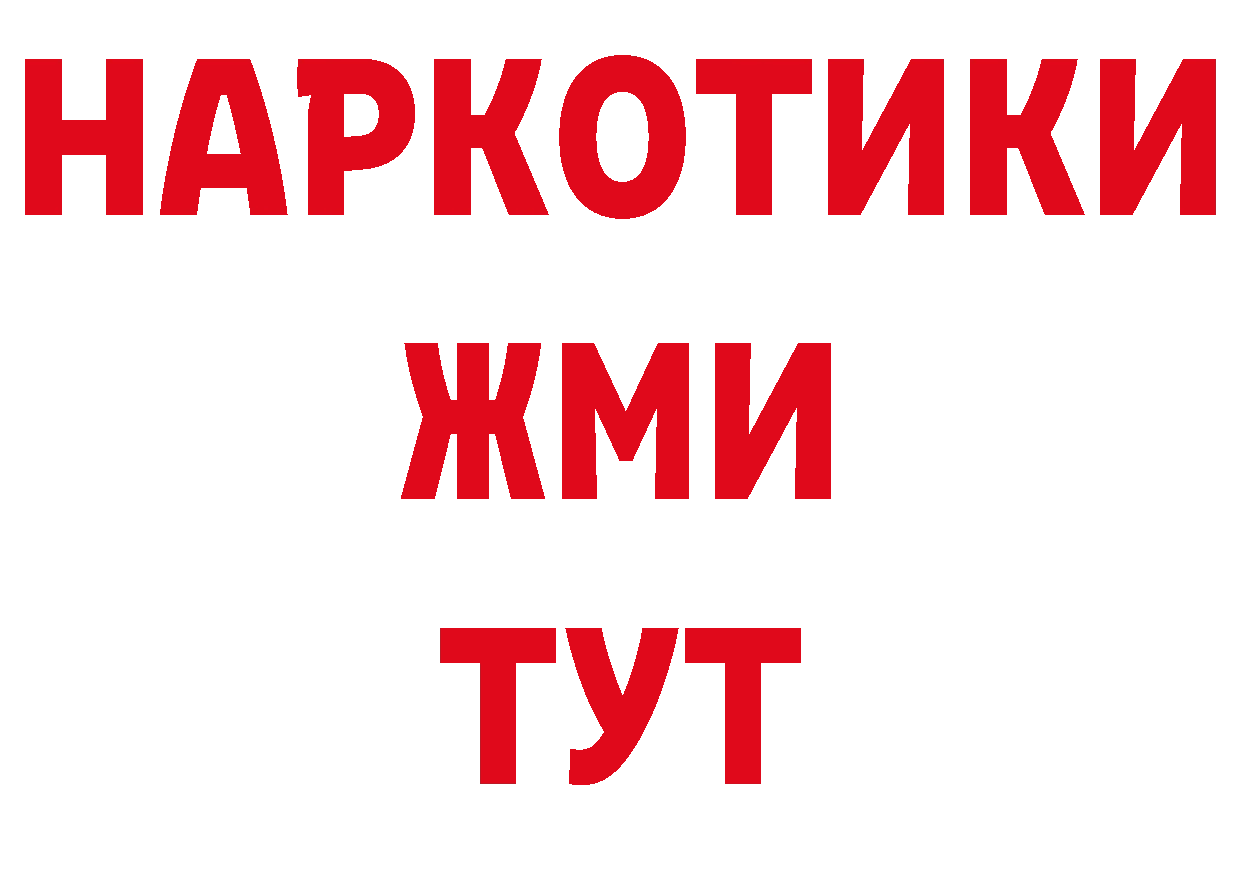 НАРКОТИКИ
ЖМИ
ТУТ